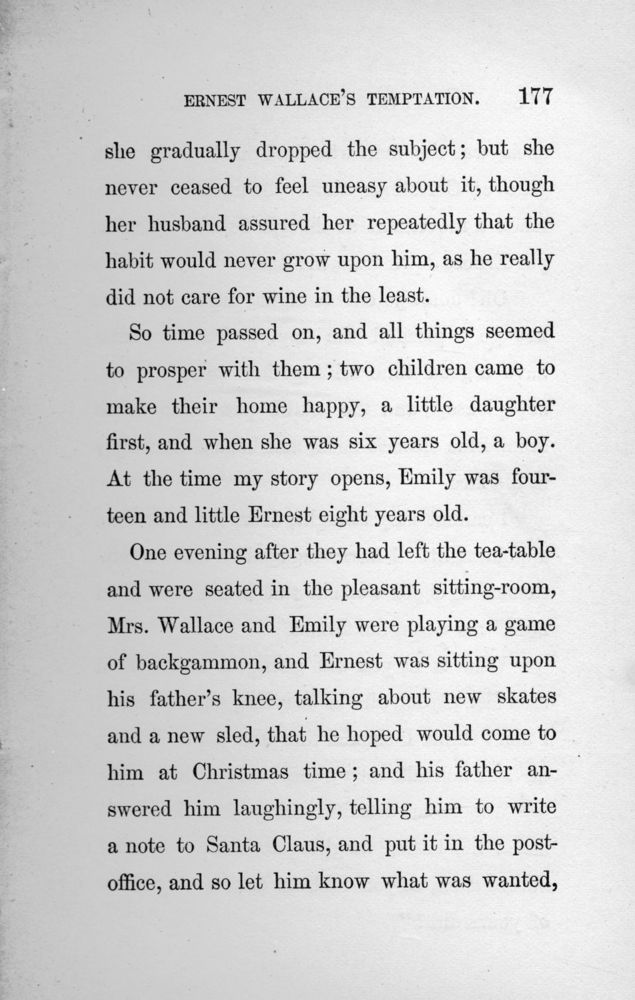 ERNEST WALLACE'S TEMPTATION. 177

she gradually dropped the subject; but she never ceased to feel uneasy about it, though her husband assured her repeatedly that the habit would never grow upon him, as he really did not care for wine in the least.

So time passed on, and all things seemed to prosper with them; two children came to make their home happy, a little daughter first, and when she was six years old, a boy. At the time my story opens, Emily was fourteen and little Ernest eight years old.

One evening after they had left the tea-table and were seated in the pleasant sitting-room, Mrs. Wallace and Emily were playing a game of backgammon, and Ernest was sitting upon his father's knee, talking about new skates and a new sled, that he hoped would come to him at Christmas time; and his father answered him laughingly, telling him to write a note to Santa Claus, and put it in the post-office, and so let him know what was wanted,